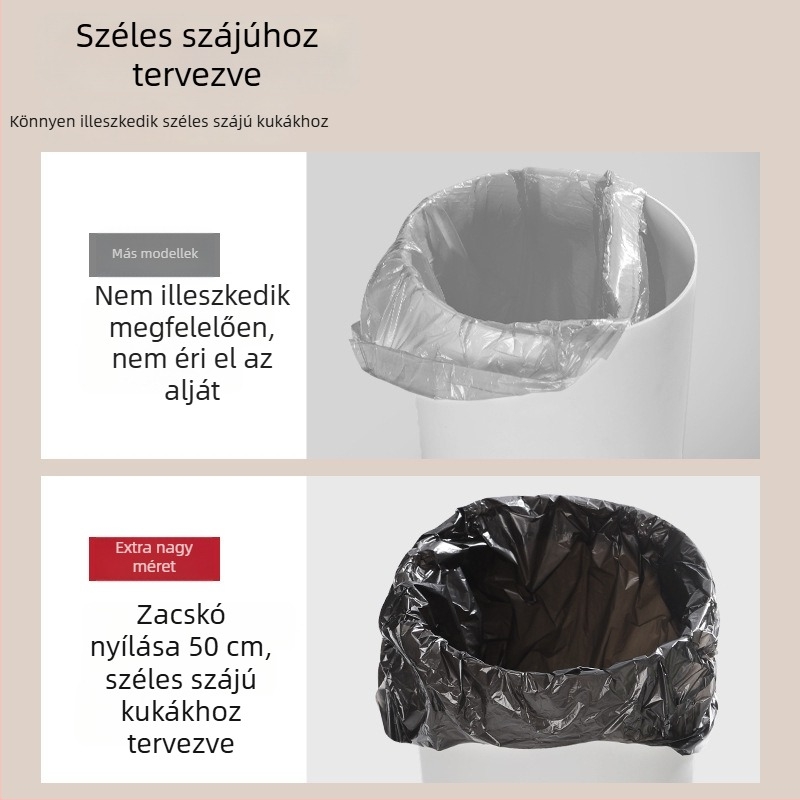 Széles szájúhoz tervezve

Könnyen illeszkedik széles szájú kukákhoz

Más modellek

Nem illeszkedik megfelelően, nem éri el az alját

Extra nagy méret

Zacskó nyílása 50 cm, széles szájú kukákhoz tervezve